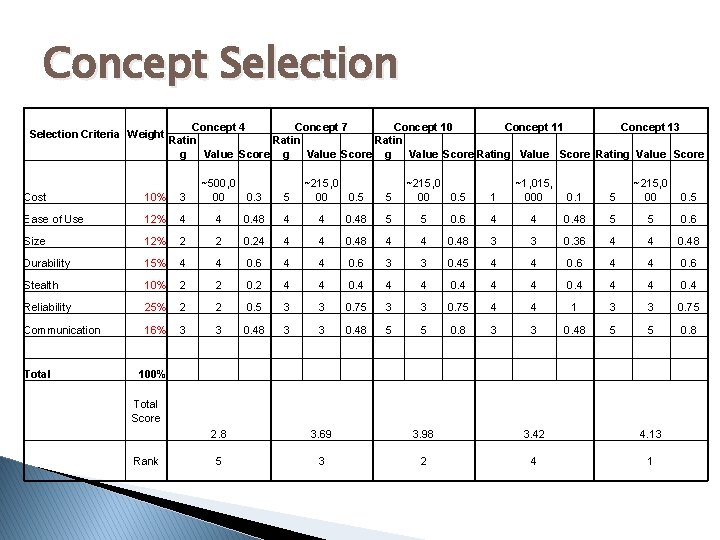 Concept Selection

| Selection Criteria | Weight | Concept 4 | | | Concept 7 | | | Concept 10 | | | Concept 11 | | | Concept 13 | | |
|---|---|---|---|---|---|---|---|---|---|---|---|---|---|---|---|---|
| | | Rating | Value | Score | Rating | Value | Score | Rating | Value | Score | Rating | Value | Score | Rating | Value | Score |
| Cost | 10% | 3 | ~500,000 | 0.3 | 5 | ~215,000 | 0.5 | 5 | ~215,000 | 0.5 | 1 | ~1,015,000 | 0.1 | 5 | ~215,000 | 0.5 |
| Ease of Use | 12% | 4 | 4 | 0.48 | 4 | 4 | 0.48 | 5 | 5 | 0.6 | 4 | 4 | 0.48 | 5 | 5 | 0.6 |
| Size | 12% | 2 | 2 | 0.24 | 4 | 4 | 0.48 | 4 | 4 | 0.48 | 3 | 3 | 0.36 | 4 | 4 | 0.48 |
| Durability | 15% | 4 | 4 | 0.6 | 4 | 4 | 0.6 | 3 | 3 | 0.45 | 4 | 4 | 0.6 | 4 | 4 | 0.6 |
| Stealth | 10% | 2 | 2 | 0.2 | 4 | 4 | 0.4 | 4 | 4 | 0.4 | 4 | 4 | 0.4 | 4 | 4 | 0.4 |
| Reliability | 25% | 2 | 2 | 0.5 | 3 | 3 | 0.75 | 3 | 3 | 0.75 | 4 | 4 | 1 | 3 | 3 | 0.75 |
| Communication | 16% | 3 | 3 | 0.48 | 3 | 3 | 0.48 | 5 | 5 | 0.8 | 3 | 3 | 0.48 | 5 | 5 | 0.8 |
| | | | | | | | | | | | | | | | | |
| Total | 100% | | | | | | | | | | | | | | | |
| | Total Score | 2.8 | | | 3.69 | | | 3.98 | | | 3.42 | | | 4.13 | | |
| | Rank | 5 | | | 3 | | | 2 | | | 4 | | | 1 | | |